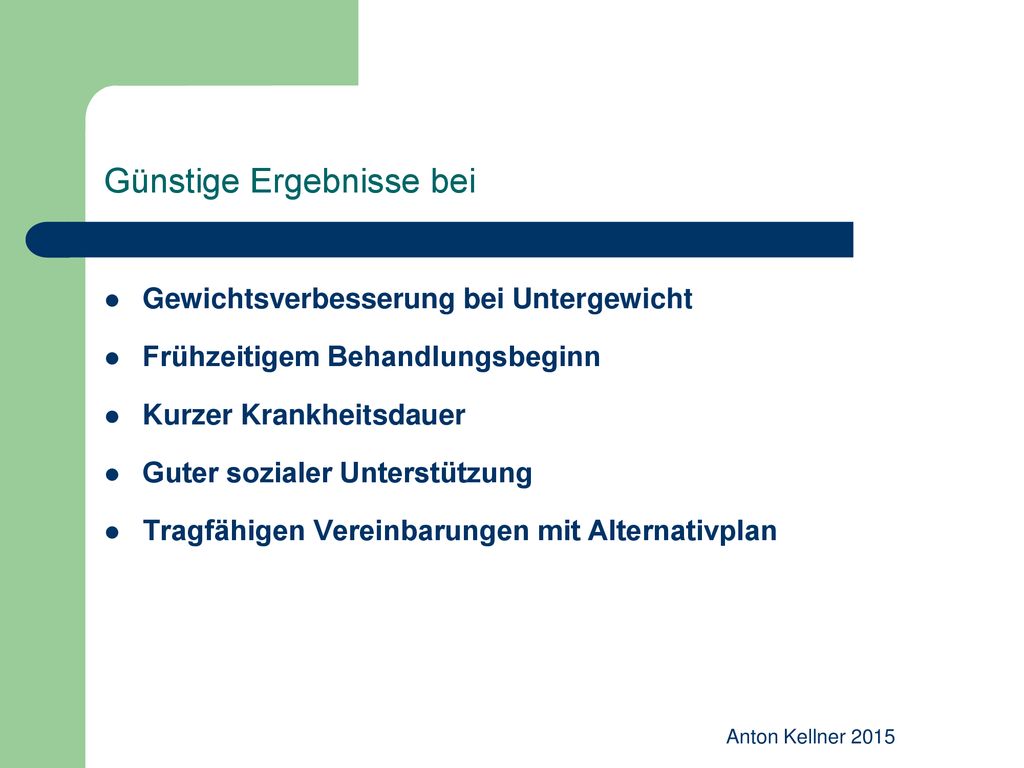 Günstige Ergebnisse bei

- Gewichtsverbesserung bei Untergewicht
- Frühzeitigem Behandlungsbeginn
- Kurzer Krankheitsdauer
- Guter sozialer Unterstützung
- Tragfähigen Vereinbarungen mit Alternativplan

Anton Kellner 2015